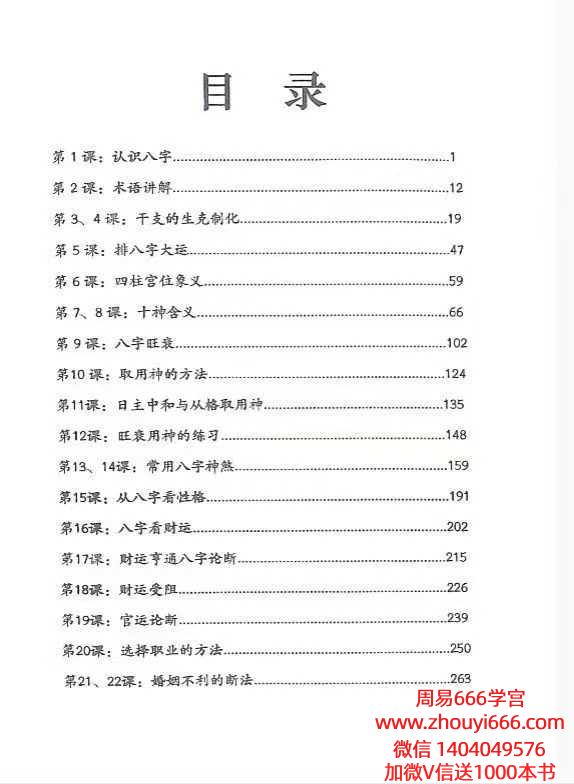 目 录

第 1 课：认识八字……1

第 2 课：术语讲解……12

第 3、4 课：干支的生克制化……19

第 5 课：排八字大运……47

第 6 课：四柱宫位象义……59

第 7、8 课：十神含义……66

第 9 课：八字旺衰……102

第10 课：取用神的方法……124

第11课：日主中和与从格取用神……135

第12课：旺衰用神的练习……148

第13、14课：常用八字神煞……159

第15课：从八字看性格……191

第16课：八字看财运……202

第17课：财运亨通八字论断……215

第18课：财运受阻……226

第19课：官运论断……239

第20课：选择职业的方法……250

第21、22课：婚姻不利的断法……263

周易666学宫
www.zhouyi666.com
微信 1404049576
加微V信送1000本书